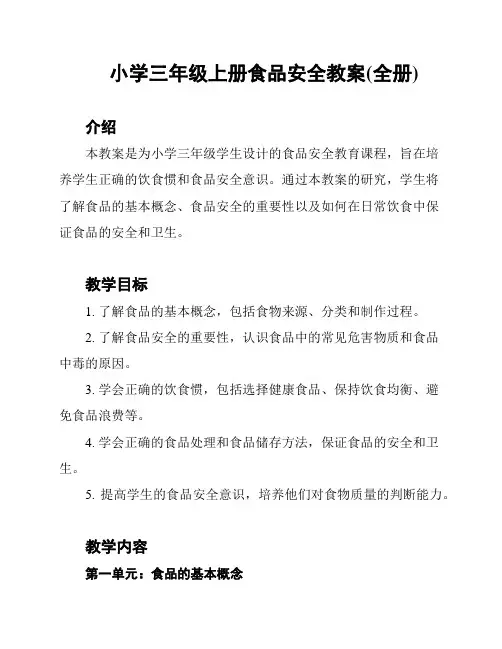 小学三年级上册食品安全教案(全册)

介绍

本教案是为小学三年级学生设计的食品安全教育课程，旨在培养学生正确的饮食惯和食品安全意识。通过本教案的研究，学生将了解食品的基本概念、食品安全的重要性以及如何在日常饮食中保证食品的安全和卫生。

教学目标

1. 了解食品的基本概念，包括食物来源、分类和制作过程。

2. 了解食品安全的重要性，认识食品中的常见危害物质和食品中毒的原因。

3. 学会正确的饮食惯，包括选择健康食品、保持饮食均衡、避免食品浪费等。

4. 学会正确的食品处理和食品储存方法，保证食品的安全和卫生。

5. 提高学生的食品安全意识，培养他们对食物质量的判断能力。

教学内容

第一单元：食品的基本概念